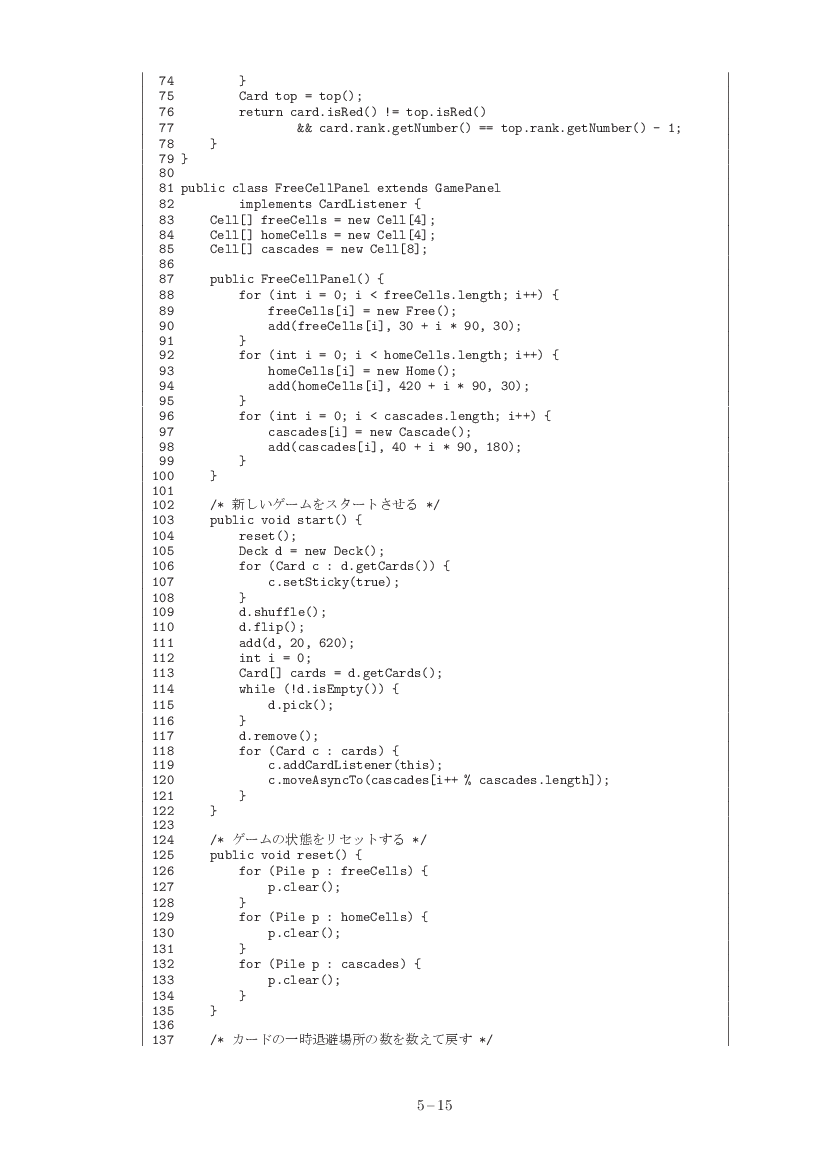 74         }
75         Card top = top();
76         return card.isRed() != top.isRed()
77                 && card.rank.getNumber() == top.rank.getNumber() - 1;
78     }
79 }
80
81 public class FreeCellPanel extends GamePanel
82         implements CardListener {
83     Cell[] freeCells = new Cell[4];
84     Cell[] homeCells = new Cell[4];
85     Cell[] cascades = new Cell[8];
86
87     public FreeCellPanel() {
88         for (int i = 0; i < freeCells.length; i++) {
89             freeCells[i] = new Free();
90             add(freeCells[i], 30 + i * 90, 30);
91         }
92         for (int i = 0; i < homeCells.length; i++) {
93             homeCells[i] = new Home();
94             add(homeCells[i], 420 + i * 90, 30);
95         }
96         for (int i = 0; i < cascades.length; i++) {
97             cascades[i] = new Cascade();
98             add(cascades[i], 40 + i * 90, 180);
99         }
100     }
101
102     /* 新しいゲームをスタートさせる */
103     public void start() {
104         reset();
105         Deck d = new Deck();
106         for (Card c : d.getCards()) {
107             c.setSticky(true);
108         }
109         d.shuffle();
110         d.flip();
111         add(d, 20, 620);
112         int i = 0;
113         Card[] cards = d.getCards();
114         while (!d.isEmpty()) {
115             d.pick();
116         }
117         d.remove();
118         for (Card c : cards) {
119             c.addCardListener(this);
120             c.moveAsyncTo(cascades[i++ % cascades.length]);
121         }
122     }
123
124     /* ゲームの状態をリセットする */
125     public void reset() {
126         for (Pile p : freeCells) {
127             p.clear();
128         }
129         for (Pile p : homeCells) {
130             p.clear();
131         }
132         for (Pile p : cascades) {
133             p.clear();
134         }
135     }
136
137     /* カードの一時退避場所の数を数えて戻す */

5–15